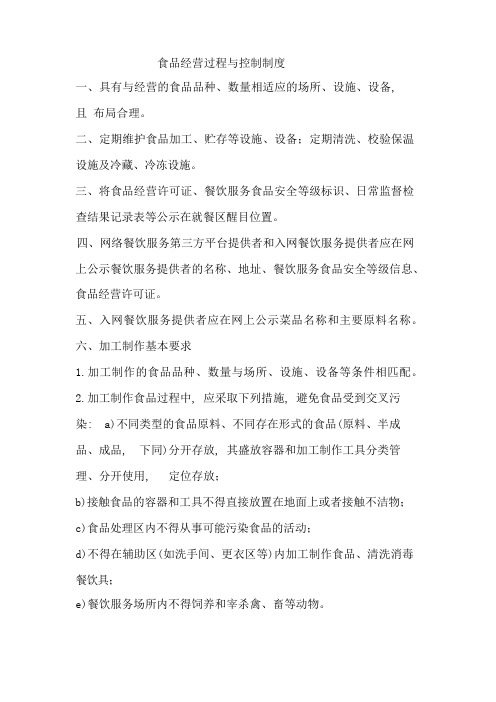 食品经营过程与控制制度

一、具有与经营的食品品种、数量相适应的场所、设施、设备，且 布局合理。

二、定期维护食品加工、贮存等设施、设备；定期清洗、校验保温设施及冷藏、冷冻设施。

三、将食品经营许可证、餐饮服务食品安全等级标识、日常监督检查结果记录表等公示在就餐区醒目位置。

四、网络餐饮服务第三方平台提供者和入网餐饮服务提供者应在网上公示餐饮服务提供者的名称、地址、餐饮服务食品安全等级信息、食品经营许可证。

五、入网餐饮服务提供者应在网上公示菜品名称和主要原料名称。

六、加工制作基本要求

1.加工制作的食品品种、数量与场所、设施、设备等条件相匹配。

2.加工制作食品过程中，应采取下列措施，避免食品受到交叉污染： a)不同类型的食品原料、不同存在形式的食品(原料、半成品、成品， 下同)分开存放，其盛放容器和加工制作工具分类管理、分开使用， 定位存放；

b)接触食品的容器和工具不得直接放置在地面上或者接触不洁物；

c)食品处理区内不得从事可能污染食品的活动；

d)不得在辅助区(如洗手间、更衣区等)内加工制作食品、清洗消毒餐饮具；

e)餐饮服务场所内不得饲养和宰杀禽、畜等动物。